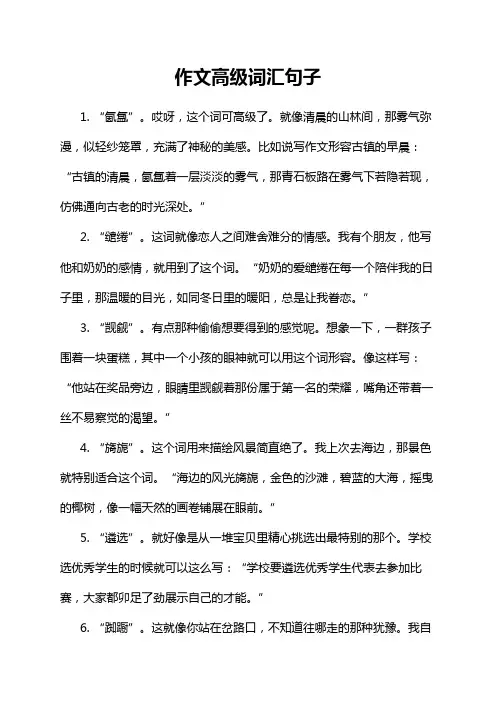 作文高级词汇句子

1. “氤氲”。哎呀，这个词可高级了。就像清晨的山林间，那雾气弥漫，似轻纱笼罩，充满了神秘的美感。比如说写作文形容古镇的早晨：“古镇的清晨，氤氲着一层淡淡的雾气，那青石板路在雾气下若隐若现，仿佛通向古老的时光深处。”

2. “缱绻”。这词就像恋人之间难舍难分的情感。我有个朋友，他写他和奶奶的感情，就用到了这个词。“奶奶的爱缱绻在每一个陪伴我的日子里，那温暖的目光，如同冬日里的暖阳，总是让我眷恋。”

3. “觊觎”。有点那种偷偷想要得到的感觉呢。想象一下，一群孩子围着一块蛋糕，其中一个小孩的眼神就可以用这个词形容。像这样写：“他站在奖品旁边，眼睛里觊觎着那份属于第一名的荣耀，嘴角还带着一丝不易察觉的渴望。”

4. “旖旎”。这个词用来描绘风景简直绝了。我上次去海边，那景色就特别适合这个词。“海边的风光旖旎，金色的沙滩，碧蓝的大海，摇曳的椰树，像一幅天然的画卷铺展在眼前。”

5. “遴选”。就好像是从一堆宝贝里精心挑选出最特别的那个。学校选优秀学生的时候就可以这么写：“学校要遴选优秀学生代表去参加比赛，大家都卯足了劲展示自己的才能。”

6. “踟蹰”。这就像你站在岔路口，不知道往哪走的那种犹豫。我自